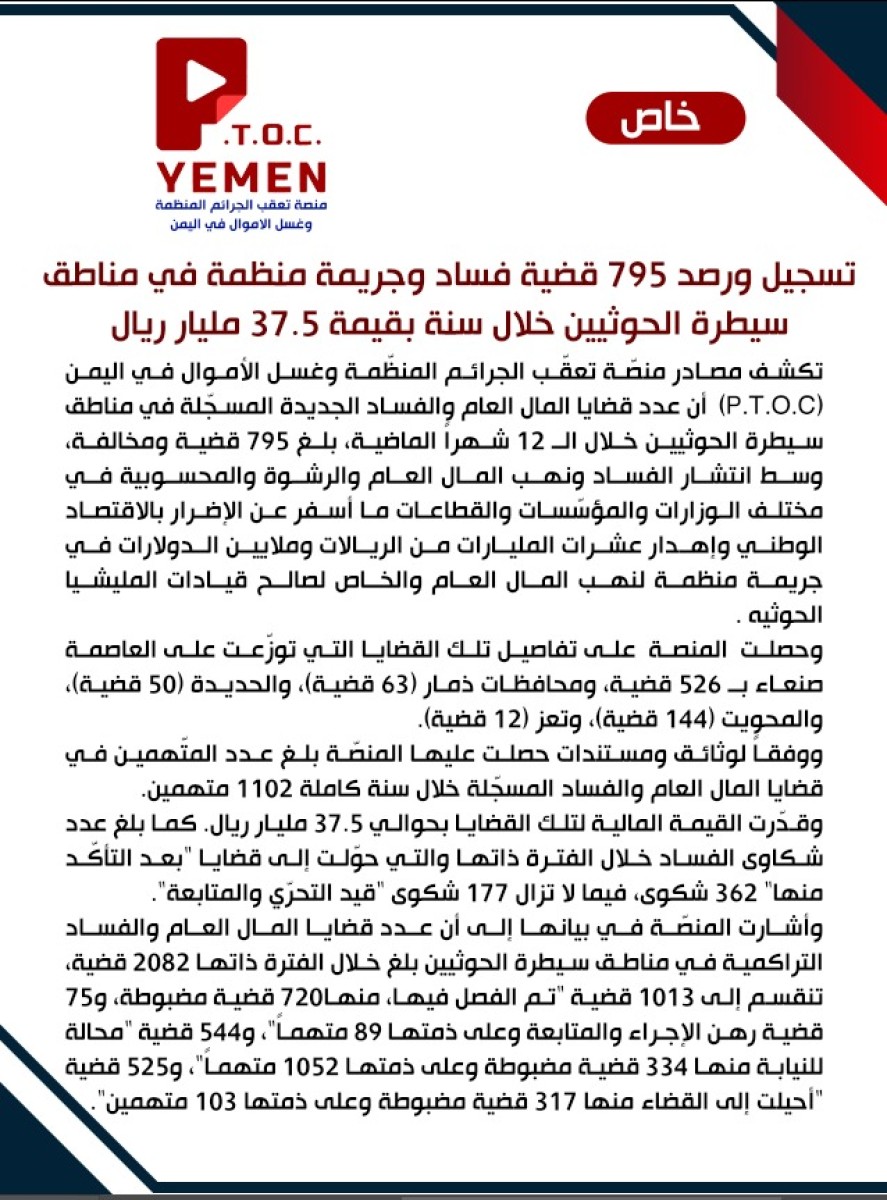 خاص

P.T.O.C.
YEMEN
منصة تعقب الجرائم المنظمة
وغسل الاموال في اليمن

تسجيل ورصد 795 قضية فساد وجريمة منظمة في مناطق سيطرة الحوثيين خلال سنة بقيمة 37.5 مليار ريال

تكشف مصادر منصّة تعقّب الجرائم المنظّمة وغسل الأموال في اليمن (P.T.O.C) أن عدد قضايا المال العام والفساد الجديدة المسجّلة في مناطق سيطرة الحوثيين خلال الـ 12 شهراً الماضية، بلغ 795 قضية ومخالفة، وسط انتشار الفساد ونهب المال العام والرشوة والمحسوبية في مختلف الوزارات والمؤسّسات والقطاعات ما أسفر عن الإضرار بالاقتصاد الوطني وإهدار عشرات المليارات من الريالات وملايين الدولارات في جريمة منظمة لنهب المال العام والخاص لصالح قيادات المليشيا الحوثيه .

وحصلت المنصة على تفاصيل تلك القضايا التي توزّعت على العاصمة صنعاء بـ 526 قضية، ومحافظات ذمار (63 قضية)، والحديدة (50 قضية)، والمحويت (144 قضية)، وتعز (12 قضية).

ووفقاً لوثائق ومستندات حصلت عليها المنصّة بلغ عدد المتّهمين في قضايا المال العام والفساد المسجّلة خلال سنة كاملة 1102 متهمين.

وقدّرت القيمة المالية لتلك القضايا بحوالي 37.5 مليار ريال. كما بلغ عدد شكاوى الفساد خلال الفترة ذاتها والتي حوّلت إلى قضايا "بعد التأكّد منها" 362 شكوى، فيما لا تزال 177 شكوى "قيد التحرّي والمتابعة".

وأشارت المنصّة في بيانها إلى أن عدد قضايا المال العام والفساد التراكمية في مناطق سيطرة الحوثيين بلغ خلال الفترة ذاتها 2082 قضية، تنقسم إلى 1013 قضية "تم الفصل فيها، منها720 قضية مضبوطة، و75 قضية رهن الإجراء والمتابعة وعلى ذمتها 89 متهماً"، و544 قضية "محالة للنيابة منها 334 قضية مضبوطة وعلى ذمتها 1052 متهماً"، و525 قضية "أحيلت إلى القضاء منها 317 قضية مضبوطة وعلى ذمتها 103 متهمين".